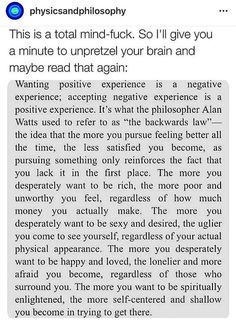 physicsandphilosophy

...

This is a total mind-fuck. So I'll give you a minute to unpretzel your brain and maybe read that again:

Wanting positive experience is a negative experience; accepting negative experience is a positive experience. It's what the philosopher Alan Watts used to refer to as "the backwards law"—the idea that the more you pursue feeling better all the time, the less satisfied you become, as pursuing something only reinforces the fact that you lack it in the first place. The more you desperately want to be rich, the more poor and unworthy you feel, regardless of how much money you actually make. The more you desperately want to be sexy and desired, the uglier you come to see yourself, regardless of your actual physical appearance. The more you desperately want to be happy and loved, the lonelier and more afraid you become, regardless of those who surround you. The more you want to be spiritually enlightened, the more self-centered and shallow you become in trying to get there.